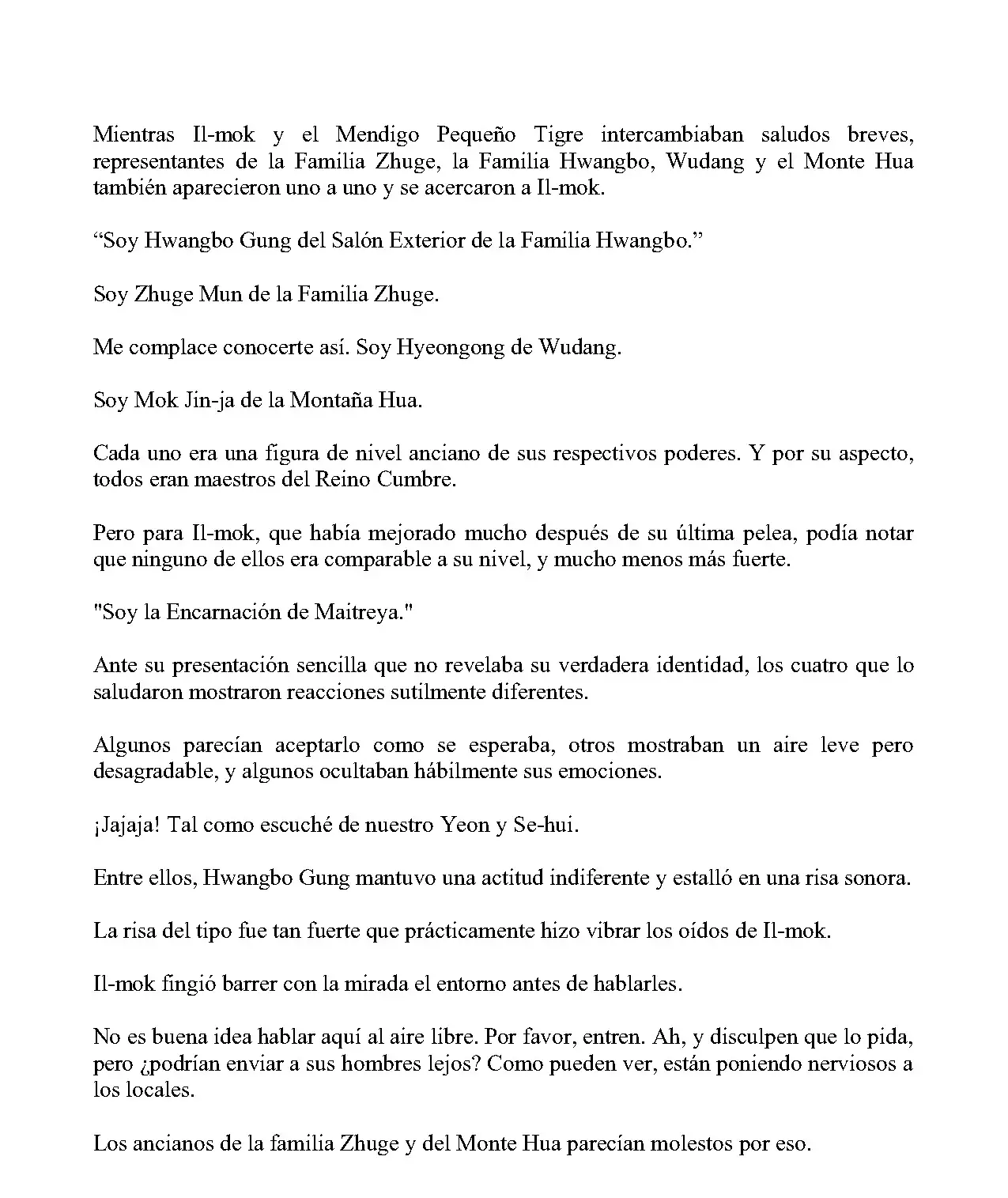 Mientras Il-mok y el Mendigo Pequeño Tigre intercambiaban saludos breves, representantes de la Familia Zhuge, la Familia Hwangbo, Wudang y el Monte Hua también aparecieron uno a uno y se acercaron a Il-mok.

“Soy Hwangbo Gung del Salón Exterior de la Familia Hwangbo.”

Soy Zhuge Mun de la Familia Zhuge.

Me complace conocerte así. Soy Hyeongong de Wudang.

Soy Mok Jin-ja de la Montaña Hua.

Cada uno era una figura de nivel anciano de sus respectivos poderes. Y por su aspecto, todos eran maestros del Reino Cumbre.

Pero para Il-mok, que había mejorado mucho después de su última pelea, podía notar que ninguno de ellos era comparable a su nivel, y mucho menos más fuerte.

"Soy la Encarnación de Maitreya."

Ante su presentación sencilla que no revelaba su verdadera identidad, los cuatro que lo saludaron mostraron reacciones sutilmente diferentes.

Algunos parecían aceptarlo como se esperaba, otros mostraban un aire leve pero desagradable, y algunos ocultaban hábilmente sus emociones.

¡Jajaja! Tal como escuché de nuestro Yeon y Se-hui.

Entre ellos, Hwangbo Gung mantuvo una actitud indiferente y estalló en una risa sonora.

La risa del tipo fue tan fuerte que prácticamente hizo vibrar los oídos de Il-mok.

Il-mok fingió barrer con la mirada el entorno antes de hablarles.

No es buena idea hablar aquí al aire libre. Por favor, entren. Ah, y disculpen que lo pida, pero ¿podrían enviar a sus hombres lejos? Como pueden ver, están poniendo nerviosos a los locales.

Los ancianos de la familia Zhuge y del Monte Hua parecían molestos por eso.